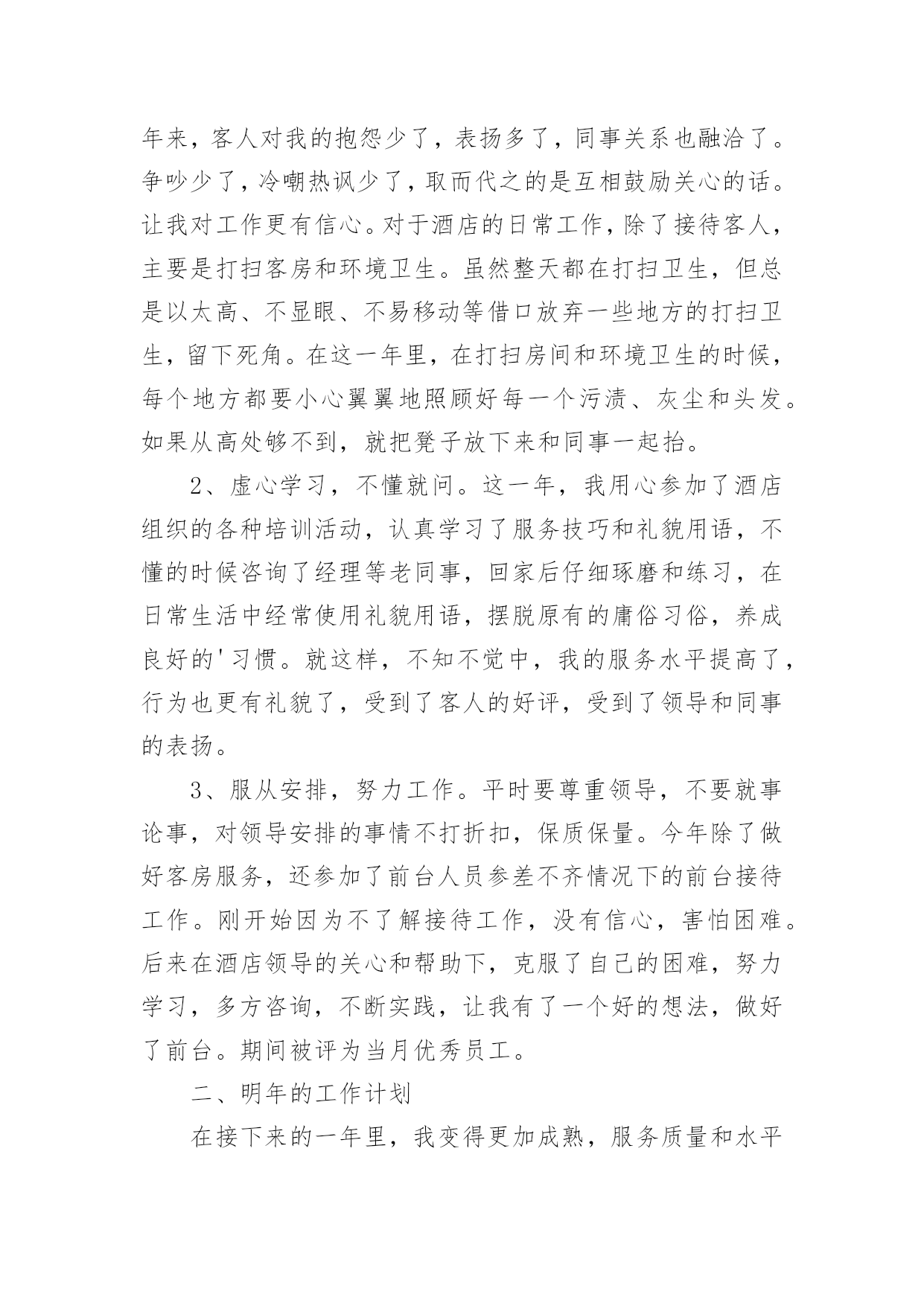 年来，客人对我的抱怨少了，表扬多了，同事关系也融洽了。争吵少了，冷嘲热讽少了，取而代之的是互相鼓励关心的话。让我对工作更有信心。对于酒店的日常工作，除了接待客人，主要是打扫客房和环境卫生。虽然整天都在打扫卫生，但总是以太高、不显眼、不易移动等借口放弃一些地方的打扫卫生，留下死角。在这一年里，在打扫房间和环境卫生的时候，每个地方都要小心翼翼地照顾好每一个污渍、灰尘和头发。如果从高处够不到，就把凳子放下来和同事一起抬。

2、虚心学习，不懂就问。这一年，我用心参加了酒店组织的各种培训活动，认真学习了服务技巧和礼貌用语，不懂的时候咨询了经理等老同事，回家后仔细琢磨和练习，在日常生活中经常使用礼貌用语，摆脱原有的庸俗习俗，养成良好的'习惯。就这样，不知不觉中，我的服务水平提高了，行为也更有礼貌了，受到了客人的好评，受到了领导和同事的表扬。

3、服从安排，努力工作。平时要尊重领导，不要就事论事，对领导安排的事情不打折扣，保质保量。今年除了做好客房服务，还参加了前台人员参差不齐情况下的前台接待工作。刚开始因为不了解接待工作，没有信心，害怕困难。后来在酒店领导的关心和帮助下，克服了自己的困难，努力学习，多方咨询，不断实践，让我有了一个好的想法，做好了前台。期间被评为当月优秀员工。

二、明年的工作计划

在接下来的一年里，我变得更加成熟，服务质量和水平